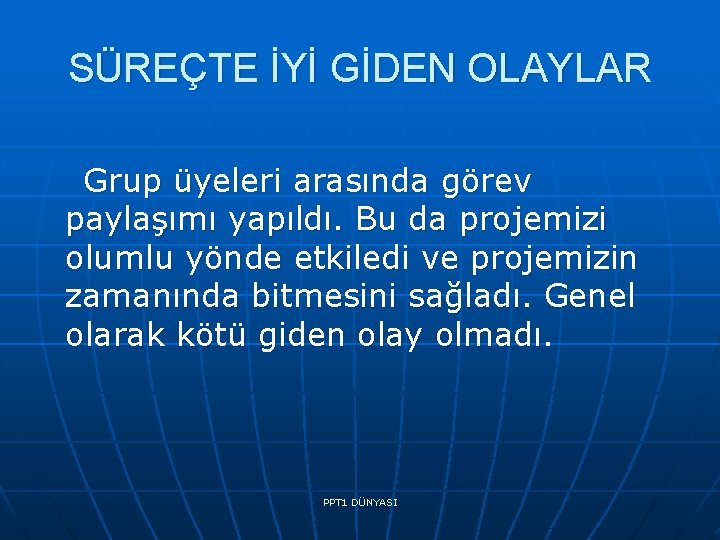 SÜREÇTE İYİ GİDEN OLAYLAR

Grup üyeleri arasında görev paylaşımı yapıldı. Bu da projemizi olumlu yönde etkiledi ve projemizin zamanında bitmesini sağladı. Genel olarak kötü giden olay olmadı.

PPT1 DÜNYASI